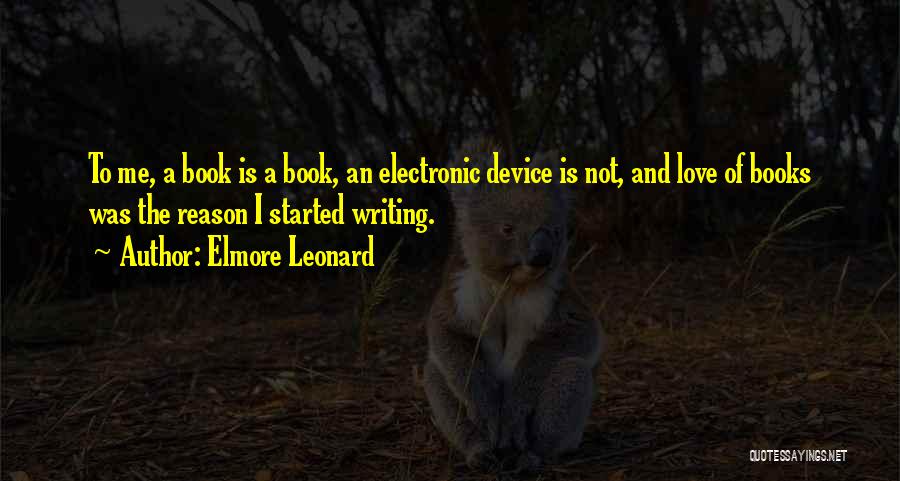 To me, a book is a book, an electronic device is not, and love of books was the reason I started writing.

~ Author: Elmore Leonard

QUOTESSAYINGS.NET